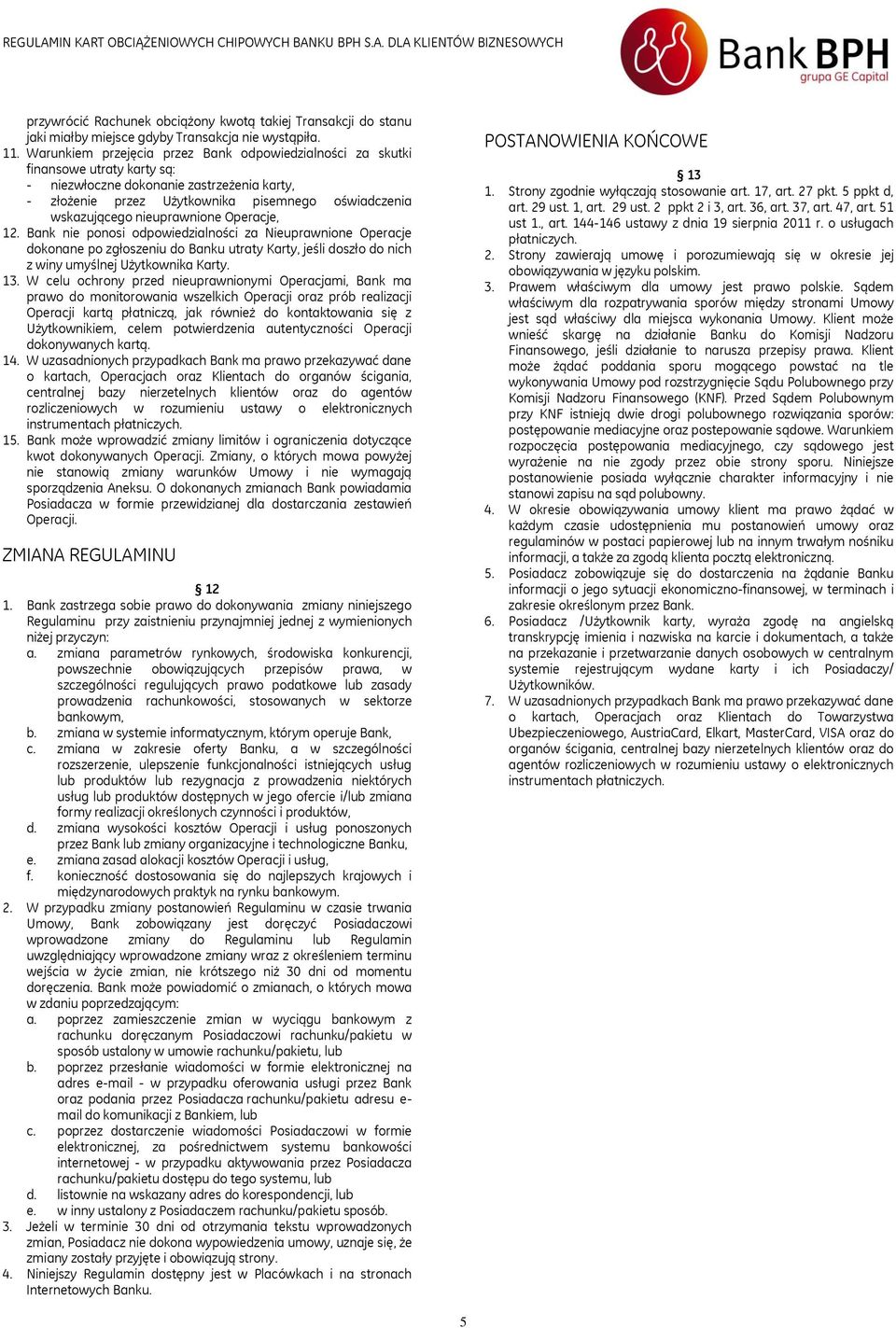 REGULAMIN KART OBCIĄŻENIOWYCH CHIPOWYCH BANKU BPH S.A. DLA KLIENTÓW BIZNESOWYCH

Bank BPH
grupa GE Capital

przywrócić Rachunek obciążony kwotą takiej Transakcji do stanu jaki miałby miejsce gdyby Transakcja nie wystąpiła.
11. Warunkiem przejęcia przez Bank odpowiedzialności za skutki finansowe utraty karty są:
- niezwłoczne dokonanie zastrzeżenia karty,
- złożenie przez Użytkownika pisemnego oświadczenia wskazującego nieuprawnione Operacje,
12. Bank nie ponosi odpowiedzialności za Nieuprawnione Operacje dokonane po zgłoszeniu do Banku utraty Karty, jeśli doszło do nich z winy umyślnej Użytkownika Karty.
13. W celu ochrony przed nieuprawnionymi Operacjami, Bank ma prawo do monitorowania wszelkich Operacji oraz prób realizacji Operacji kartą płatniczą, jak również do kontaktowania się z Użytkownikiem, celem potwierdzenia autentyczności Operacji dokonywanych kartą.
14. W uzasadnionych przypadkach Bank ma prawo przekazywać dane o kartach, Operacjach oraz Klientach do organów ścigania, centralnej bazy nierzetelnych klientów oraz do agentów rozliczeniowych w rozumieniu ustawy o elektronicznych instrumentach płatniczych.
15. Bank może wprowadzić zmiany limitów i ograniczenia dotyczące kwot dokonywanych Operacji. Zmiany, o których mowa powyżej nie stanowią zmiany warunków Umowy i nie wymagają sporządzenia Aneksu. O dokonanych zmianach Bank powiadamia Posiadacza w formie przewidzianej dla dostarczania zestawień Operacji.

ZMIANA REGULAMINU

§ 12
1. Bank zastrzega sobie prawo do dokonywania zmiany niniejszego Regulaminu przy zaistnieniu przynajmniej jednej z wymienionych niżej przyczyn:
a. zmiana parametrów rynkowych, środowiska konkurencji, powszechnie obowiązujących przepisów prawa, w szczególności regulujących prawo podatkowe lub zasady prowadzenia rachunkowości, stosowanych w sektorze bankowym,
b. zmiana w systemie informatycznym, którym operuje Bank,
c. zmiana w zakresie oferty Banku, a w szczególności rozszerzenie, ulepszenie funkcjonalności istniejących usług lub produktów lub rezygnacja z prowadzenia niektórych usług lub produktów dostępnych w jego ofercie i/lub zmiana formy realizacji określonych czynności i produktów,
d. zmiana wysokości kosztów Operacji i usług ponoszonych przez Bank lub zmiany organizacyjne i technologiczne Banku,
e. zmiana zasad alokacji kosztów Operacji i usług,
f. konieczność dostosowania się do najlepszych krajowych i międzynarodowych praktyk na rynku bankowym.
2. W przypadku zmiany postanowień Regulaminu w czasie trwania Umowy, Bank zobowiązany jest doręczyć Posiadaczowi wprowadzone zmiany do Regulaminu lub Regulamin uwzględniający wprowadzone zmiany wraz z określeniem terminu wejścia w życie zmian, nie krótszego niż 30 dni od momentu doręczenia. Bank może powiadomić o zmianach, o których mowa w zdaniu poprzedzającym:
a. poprzez zamieszczenie zmian w wyciągu bankowym z rachunku doręczanym Posiadaczowi rachunku/pakietu w sposób ustalony w umowie rachunku/pakietu, lub
b. poprzez przesłanie wiadomości w formie elektronicznej na adres e-mail - w przypadku oferowania usługi przez Bank oraz podania przez Posiadacza rachunku/pakietu adresu e-mail do komunikacji z Bankiem, lub
c. poprzez dostarczenie wiadomości Posiadaczowi w formie elektronicznej, za pośrednictwem systemu bankowości internetowej - w przypadku aktywowania przez Posiadacza rachunku/pakietu dostępu do tego systemu, lub
d. listownie na wskazany adres do korespondencji, lub
e. w inny ustalony z Posiadaczem rachunku/pakietu sposób.
3. Jeżeli w terminie 30 dni od otrzymania tekstu wprowadzonych zmian, Posiadacz nie dokona wypowiedzenia umowy, uznaje się, że zmiany zostały przyjęte i obowiązują strony.
4. Niniejszy Regulamin dostępny jest w Placówkach i na stronach Internetowych Banku.

POSTANOWIENIA KOŃCOWE

§ 13
1. Strony zgodnie wyłączają stosowanie art. 17, art. 27 pkt. 5 ppkt d, art. 29 ust. 1, art. 29 ust. 2 ppkt 2 i 3, art. 36, art. 37, art. 47, art. 51 ust 1., art. 144-146 ustawy z dnia 19 sierpnia 2011 r. o usługach płatniczych.
2. Strony zawierają umowę i porozumiewają się w okresie jej obowiązywania w języku polskim.
3. Prawem właściwym dla umowy jest prawo polskie. Sądem właściwym dla rozpatrywania sporów między stronami Umowy jest sąd właściwy dla miejsca wykonania Umowy. Klient może wnieść skargę na działanie Banku do Komisji Nadzoru Finansowego, jeśli działanie to narusza przepisy prawa. Klient może żądać poddania sporu mogącego powstać na tle wykonywania Umowy pod rozstrzygnięcie Sądu Polubownego przy Komisji Nadzoru Finansowego (KNF). Przed Sądem Polubownym przy KNF istnieją dwie drogi polubownego rozwiązania sporów: postępowanie mediacyjne oraz postepowanie sądowe. Warunkiem rozpoczęcia postępowania mediacyjnego, czy sądowego jest wyrażenie na nie zgody przez obie strony sporu. Niniejsze postanowienie posiada wyłącznie charakter informacyjny i nie stanowi zapisu na sąd polubowny.
4. W okresie obowiązywania umowy klient ma prawo żądać w każdym czasie udostępnienia mu postanowień umowy oraz regulaminów w postaci papierowej lub na innym trwałym nośniku informacji, a także za zgodą klienta pocztą elektroniczną.
5. Posiadacz zobowiązuje się do dostarczenia na żądanie Banku informacji o jego sytuacji ekonomiczno-finansowej, w terminach i zakresie określonym przez Bank.
6. Posiadacz /Użytkownik karty, wyraża zgodę na angielską transkrypcję imienia i nazwiska na karcie i dokumentach, a także na przekazanie i przetwarzanie danych osobowych w centralnym systemie rejestrującym wydane karty i ich Posiadaczy/ Użytkowników.
7. W uzasadnionych przypadkach Bank ma prawo przekazywać dane o kartach, Operacjach oraz Klientach do Towarzystwa Ubezpieczeniowego, AustriaCard, Elkart, MasterCard, VISA oraz do organów ścigania, centralnej bazy nierzetelnych klientów oraz do agentów rozliczeniowych w rozumieniu ustawy o elektronicznych instrumentach płatniczych.

5